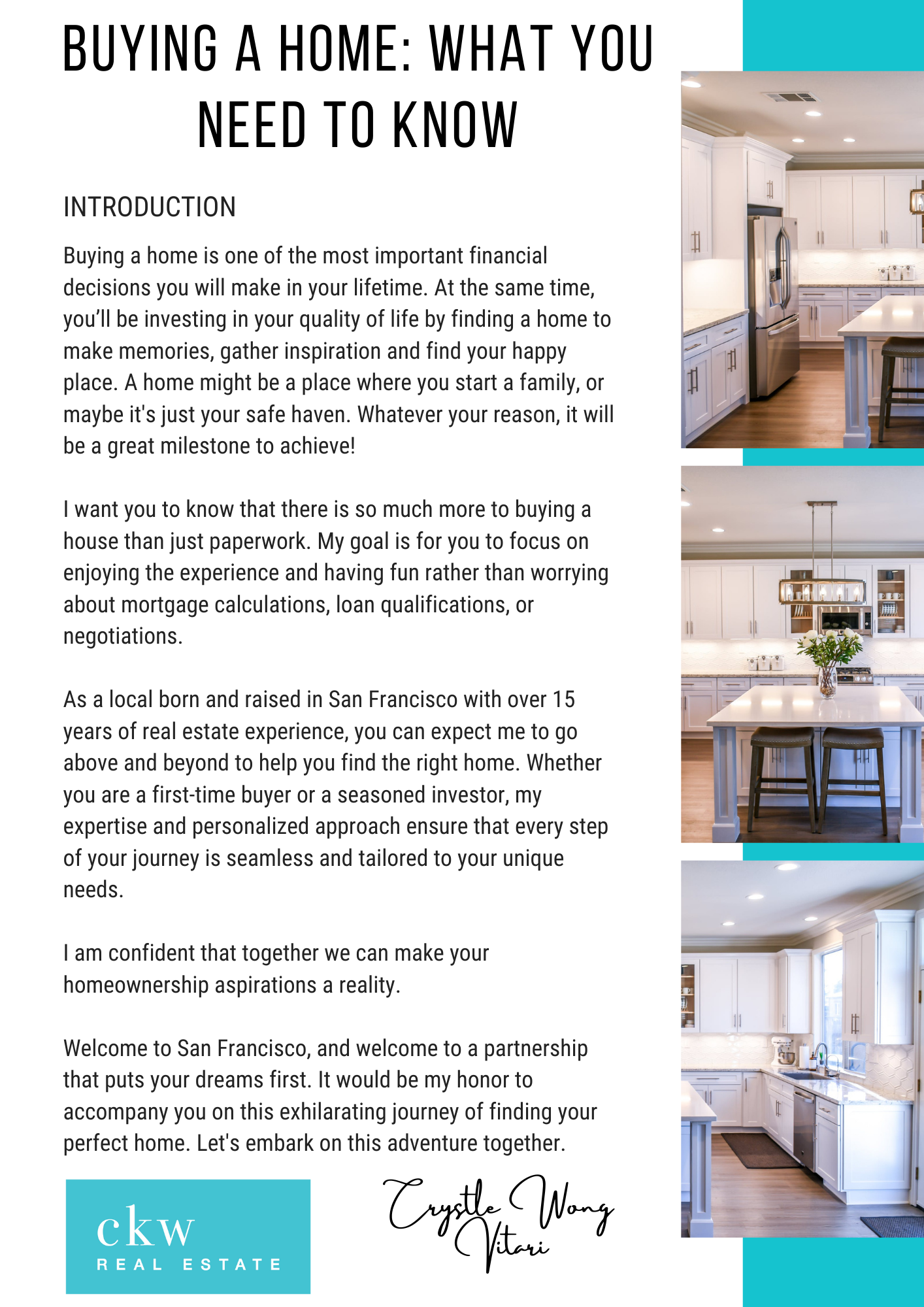 BUYING A HOME: WHAT YOU NEED TO KNOW

INTRODUCTION

Buying a home is one of the most important financial decisions you will make in your lifetime. At the same time, you'll be investing in your quality of life by finding a home to make memories, gather inspiration and find your happy place. A home might be a place where you start a family, or maybe it's just your safe haven. Whatever your reason, it will be a great milestone to achieve!

I want you to know that there is so much more to buying a house than just paperwork. My goal is for you to focus on enjoying the experience and having fun rather than worrying about mortgage calculations, loan qualifications, or negotiations.

As a local born and raised in San Francisco with over 15 years of real estate experience, you can expect me to go above and beyond to help you find the right home. Whether you are a first-time buyer or a seasoned investor, my expertise and personalized approach ensure that every step of your journey is seamless and tailored to your unique needs.

I am confident that together we can make your homeownership aspirations a reality.

Welcome to San Francisco, and welcome to a partnership that puts your dreams first. It would be my honor to accompany you on this exhilarating journey of finding your perfect home. Let's embark on this adventure together.

ckw
REAL ESTATE

Crystle Wong Vitari